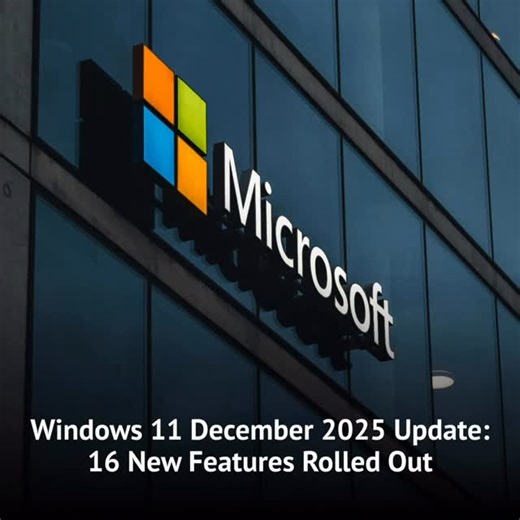 Microsoft

Windows 11 December 2025 Update:
16 New Features Rolled Out